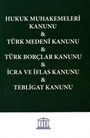 HUKUK MUHAKEMELERİ KANUNU
&
TÜRK MEDENİ KANUNU
&
TÜRK BORÇLAR KANUNU
&
İCRA VE İFLAS KANUNU
&
TEBLİGAT KANUNU